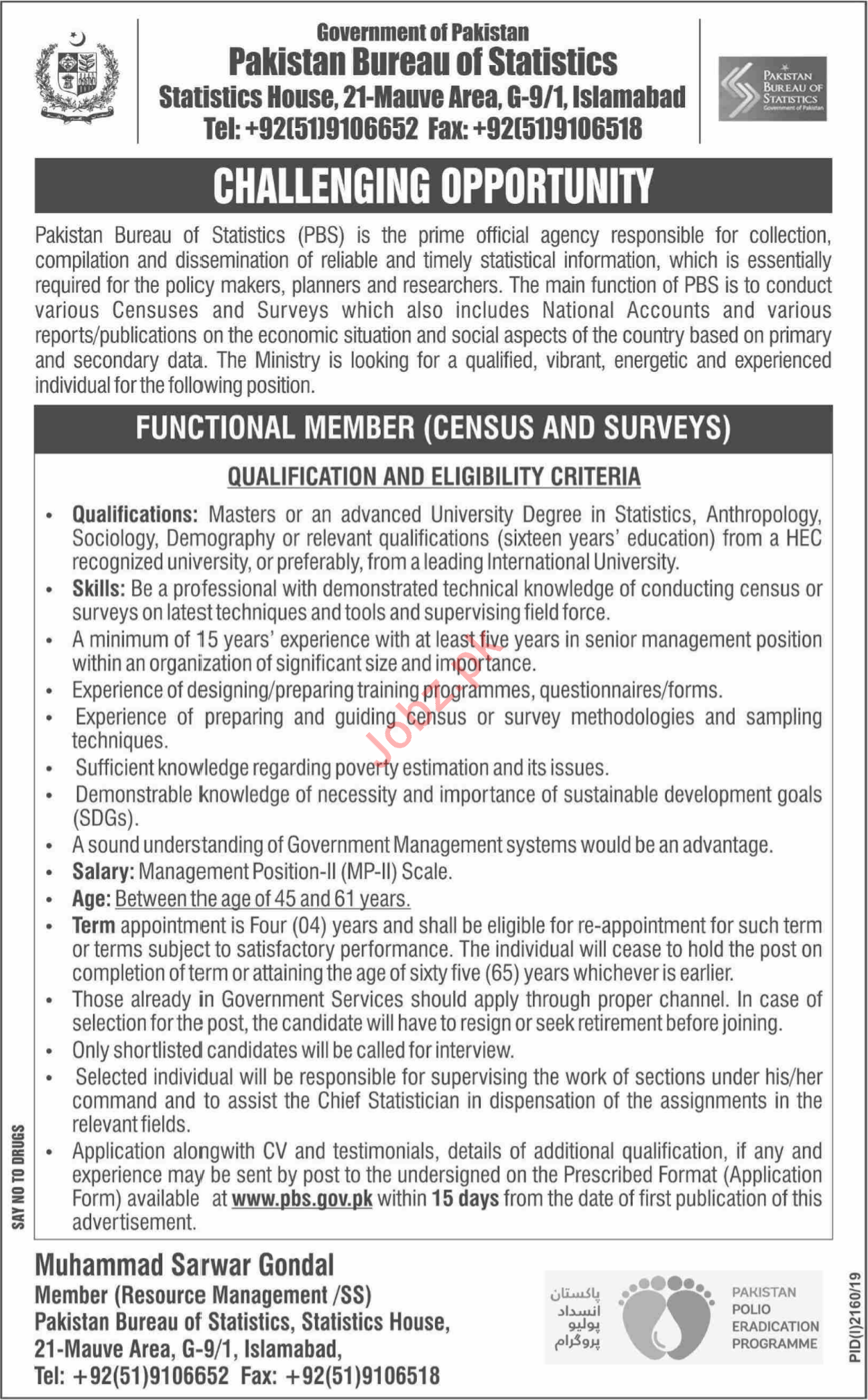 Government of Pakistan
Pakistan Bureau of Statistics
Statistics House, 21-Mauve Area, G-9/1, Islamabad
Tel: +92(51)9106652 Fax: +92(51)9106518

PAKISTAN BUREAU OF STATISTICS
Government of Pakistan

CHALLENGING OPPORTUNITY

Pakistan Bureau of Statistics (PBS) is the prime official agency responsible for collection, compilation and dissemination of reliable and timely statistical information, which is essentially required for the policy makers, planners and researchers. The main function of PBS is to conduct various Censuses and Surveys which also includes National Accounts and various reports/publications on the economic situation and social aspects of the country based on primary and secondary data. The Ministry is looking for a qualified, vibrant, energetic and experienced individual for the following position.

FUNCTIONAL MEMBER (CENSUS AND SURVEYS)

QUALIFICATION AND ELIGIBILITY CRITERIA

• Qualifications: Masters or an advanced University Degree in Statistics, Anthropology, Sociology, Demography or relevant qualifications (sixteen years' education) from a HEC recognized university, or preferably, from a leading International University.
• Skills: Be a professional with demonstrated technical knowledge of conducting census or surveys on latest techniques and tools and supervising field force.
• A minimum of 15 years' experience with at least five years in senior management position within an organization of significant size and importance.
• Experience of designing/preparing training programmes, questionnaires/forms.
• Experience of preparing and guiding census or survey methodologies and sampling techniques.
• Sufficient knowledge regarding poverty estimation and its issues.
• Demonstrable knowledge of necessity and importance of sustainable development goals (SDGs).
• A sound understanding of Government Management systems would be an advantage.
• Salary: Management Position-II (MP-II) Scale.
• Age: Between the age of 45 and 61 years.
• Term appointment is Four (04) years and shall be eligible for re-appointment for such term or terms subject to satisfactory performance. The individual will cease to hold the post on completion of term or attaining the age of sixty five (65) years whichever is earlier.
• Those already in Government Services should apply through proper channel. In case of selection for the post, the candidate will have to resign or seek retirement before joining.
• Only shortlisted candidates will be called for interview.
• Selected individual will be responsible for supervising the work of sections under his/her command and to assist the Chief Statistician in dispensation of the assignments in the relevant fields.
• Application alongwith CV and testimonials, details of additional qualification, if any and experience may be sent by post to the undersigned on the Prescribed Format (Application Form) available at www.pbs.gov.pk within 15 days from the date of first publication of this advertisement.

Jobz.pk

SAY NO TO DRUGS

Muhammad Sarwar Gondal
Member (Resource Management /SS)
Pakistan Bureau of Statistics, Statistics House,
21-Mauve Area, G-9/1, Islamabad,
Tel: +92(51)9106652 Fax: +92(51)9106518

پاکستان انسداد پولیو پروگرام
PAKISTAN POLIO ERADICATION PROGRAMME

PID(I)2160/19